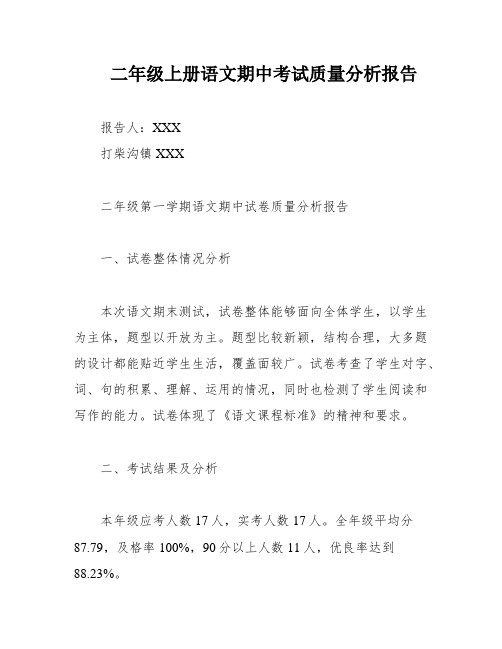 二年级上册语文期中考试质量分析报告

报告人：XXX

打柴沟镇 XXX

二年级第一学期语文期中试卷质量分析报告

一、试卷整体情况分析

本次语文期末测试，试卷整体能够面向全体学生，以学生为主体，题型以开放为主。题型比较新颖，结构合理，大多题的设计都能贴近学生生活，覆盖面较广。试卷考查了学生对字、词、句的积累、理解、运用的情况，同时也检测了学生阅读和写作的能力。试卷体现了《语文课程标准》的精神和要求。

二、考试结果及分析

本年级应考人数 17 人，实考人数 17 人。全年级平均分 87.79，及格率 100%，90 分以上人数 11 人，优良率达到 88.23%。